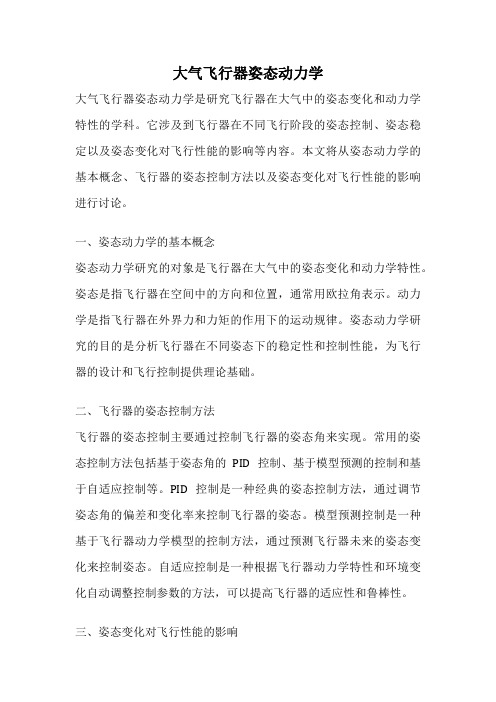 大气飞行器姿态动力学

大气飞行器姿态动力学是研究飞行器在大气中的姿态变化和动力学特性的学科。它涉及到飞行器在不同飞行阶段的姿态控制、姿态稳定以及姿态变化对飞行性能的影响等内容。本文将从姿态动力学的基本概念、飞行器的姿态控制方法以及姿态变化对飞行性能的影响进行讨论。

一、姿态动力学的基本概念

姿态动力学研究的对象是飞行器在大气中的姿态变化和动力学特性。姿态是指飞行器在空间中的方向和位置，通常用欧拉角表示。动力学是指飞行器在外界力和力矩的作用下的运动规律。姿态动力学研究的目的是分析飞行器在不同姿态下的稳定性和控制性能，为飞行器的设计和飞行控制提供理论基础。

二、飞行器的姿态控制方法

飞行器的姿态控制主要通过控制飞行器的姿态角来实现。常用的姿态控制方法包括基于姿态角的 PID 控制、基于模型预测的控制和基于自适应控制等。PID 控制是一种经典的姿态控制方法，通过调节姿态角的偏差和变化率来控制飞行器的姿态。模型预测控制是一种基于飞行器动力学模型的控制方法，通过预测飞行器未来的姿态变化来控制姿态。自适应控制是一种根据飞行器动力学特性和环境变化自动调整控制参数的方法，可以提高飞行器的适应性和鲁棒性。

三、姿态变化对飞行性能的影响